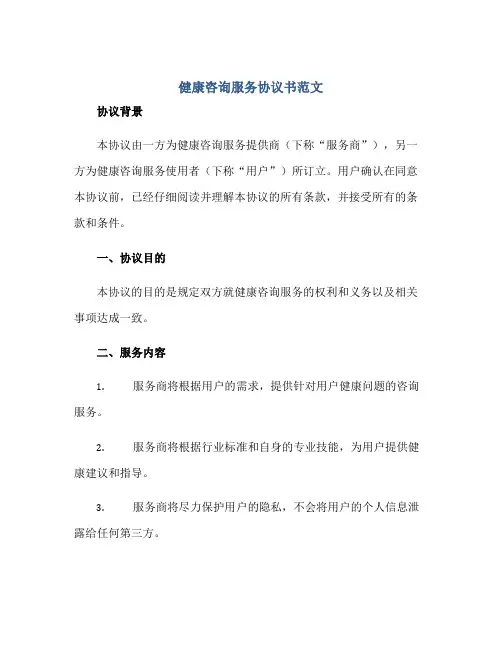 健康咨询服务协议书范文

协议背景

本协议由一方为健康咨询服务提供商（下称“服务商”），另一方为健康咨询服务使用者（下称“用户”）所订立。用户确认在同意本协议前，已经仔细阅读并理解本协议的所有条款，并接受所有的条款和条件。

一、协议目的

本协议的目的是规定双方就健康咨询服务的权利和义务以及相关事项达成一致。

二、服务内容

1. 服务商将根据用户的需求，提供针对用户健康问题的咨询服务。

2. 服务商将根据行业标准和自身的专业技能，为用户提供健康建议和指导。

3. 服务商将尽力保护用户的隐私，不会将用户的个人信息泄露给任何第三方。